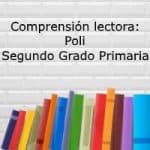 Comprensión lectora:
Poli
Segundo Grado Primaria